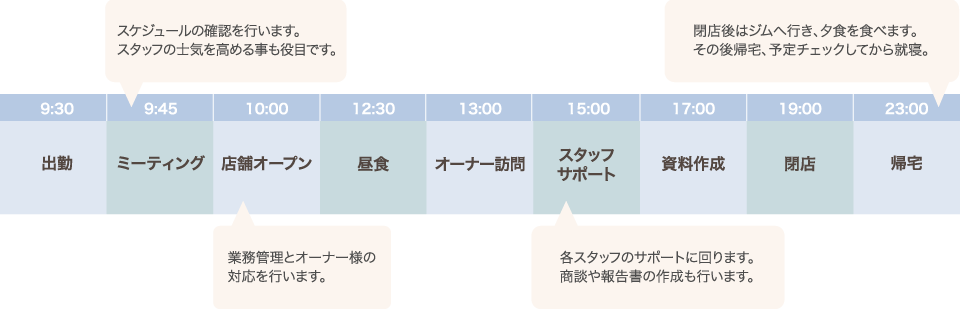 スケジュールの確認を行います。
スタッフの士気を高める事も役目です。

閉店後はジムへ行き、夕食を食べます。
その後帰宅、予定チェックしてから就寝。

| 9:30 | 9:45 | 10:00 | 12:30 | 13:00 | 15:00 | 17:00 | 19:00 | 23:00 |
|---|---|---|---|---|---|---|---|---|
| 出勤 | ミーティング | 店舗オープン | 昼食 | オーナー訪問 | スタッフサポート | 資料作成 | 閉店 | 帰宅 |

業務管理とオーナー様の対応を行います。

各スタッフのサポートに回ります。
商談や報告書の作成も行います。